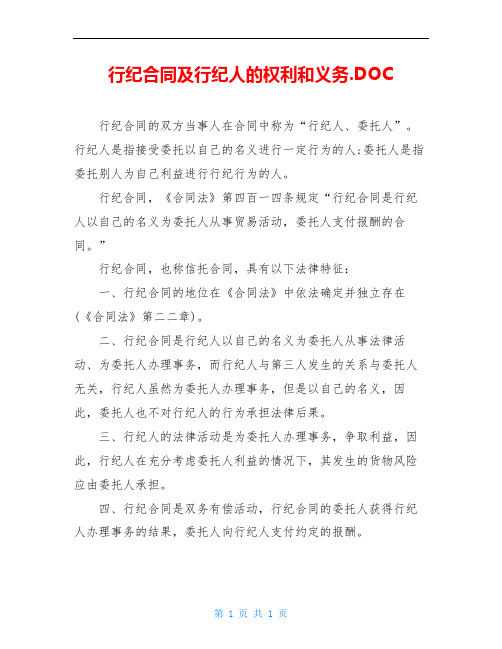 行纪合同及行纪人的权利和义务.DOC

行纪合同的双方当事人在合同中称为“行纪人、委托人”。行纪人是指接受委托以自己的名义进行一定行为的人;委托人是指委托别人为自己利益进行行纪行为的人。

行纪合同，《合同法》第四百一四条规定“行纪合同是行纪人以自己的名义为委托人从事贸易活动，委托人支付报酬的合同。”

行纪合同，也称信托合同，具有以下法律特征：

一、行纪合同的地位在《合同法》中依法确定并独立存在（《合同法》第二二章）。

二、行纪合同是行纪人以自己的名义为委托人从事法律活动、为委托人办理事务，而行纪人与第三人发生的关系与委托人无关，行纪人虽然为委托人办理事务，但是以自己的名义，因此，委托人也不对行纪人的行为承担法律后果。

三、行纪人的法律活动是为委托人办理事务，争取利益，因此，行纪人在充分考虑委托人利益的情况下，其发生的货物风险应由委托人承担。

四、行纪合同是双务有偿活动，行纪合同的委托人获得行纪人办理事务的结果，委托人向行纪人支付约定的报酬。

第 1 页 共 1 页